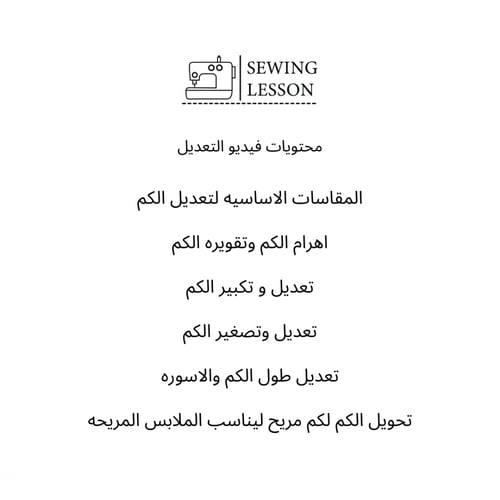 SEWING
LESSON

محتويات فيديو التعديل

المقاسات الاساسيه لتعديل الكم

اهرام الكم وتقويره الكم

تعديل و تكبير الكم

تعديل وتصغير الكم

تعديل طول الكم والاسوره

تحويل الكم لكم مريح ليناسب الملابس المريحه